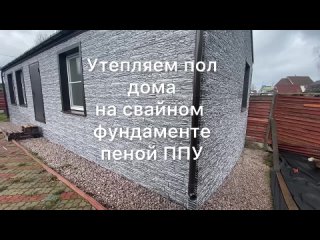 Утепляем пол дома на свайном фундаменте пеной ППУ